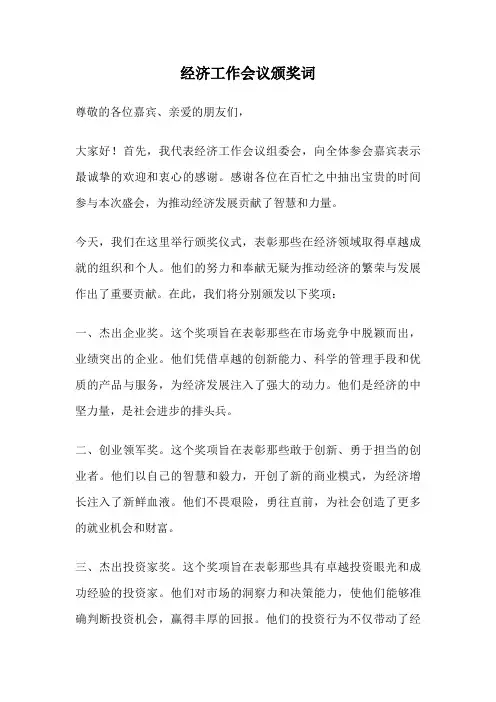 经济工作会议颁奖词

尊敬的各位嘉宾、亲爱的朋友们，

大家好！首先，我代表经济工作会议组委会，向全体参会嘉宾表示最诚挚的欢迎和衷心的感谢。感谢各位在百忙之中抽出宝贵的时间参与本次盛会，为推动经济发展贡献了智慧和力量。

今天，我们在这里举行颁奖仪式，表彰那些在经济领域取得卓越成就的组织和个人。他们的努力和奉献无疑为推动经济的繁荣与发展作出了重要贡献。在此，我们将分别颁发以下奖项：

一、杰出企业奖。这个奖项旨在表彰那些在市场竞争中脱颖而出，业绩突出的企业。他们凭借卓越的创新能力、科学的管理手段和优质的产品与服务，为经济发展注入了强大的动力。他们是经济的中坚力量，是社会进步的排头兵。

二、创业领军奖。这个奖项旨在表彰那些敢于创新、勇于担当的创业者。他们以自己的智慧和毅力，开创了新的商业模式，为经济增长注入了新鲜血液。他们不畏艰险，勇往直前，为社会创造了更多的就业机会和财富。

三、杰出投资家奖。这个奖项旨在表彰那些具有卓越投资眼光和成功经验的投资家。他们对市场的洞察力和决策能力，使他们能够准确判断投资机会，赢得丰厚的回报。他们的投资行为不仅带动了经